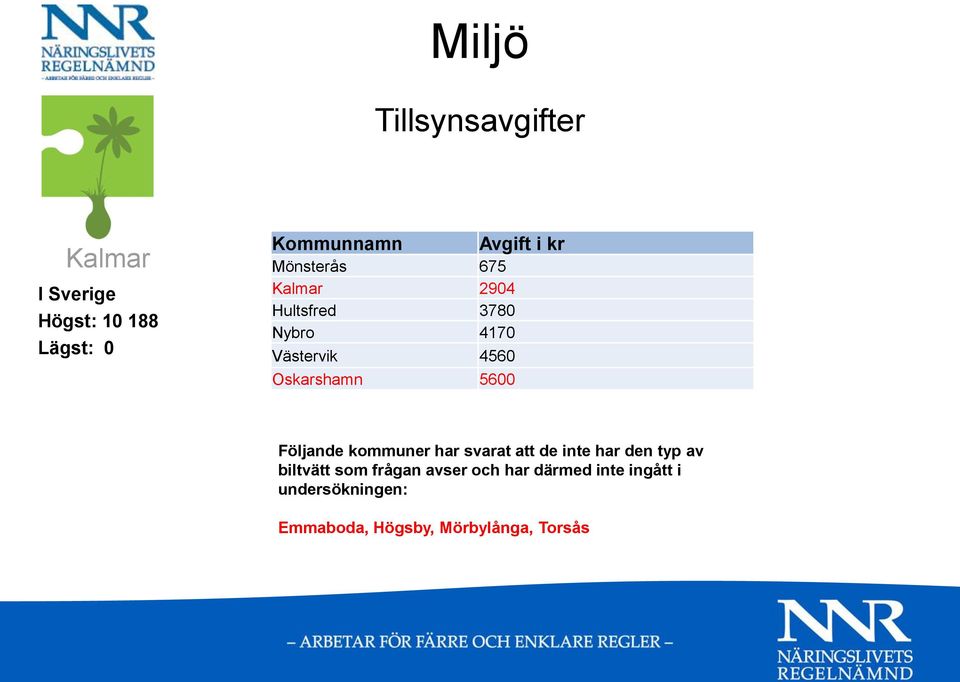 NNR
NÄRINGSLIVETS
REGELNÄMND
– ARBETAR FÖR FÄRRE OCH ENKLARE REGLER –

Miljö

Tillsynsavgifter

Kalmar

I Sverige
Högst: 10 188
Lägst: 0

| Kommunnamn | Avgift i kr |
|---|---|
| Mönsterås | 675 |
| Kalmar | 2904 |
| Hultsfred | 3780 |
| Nybro | 4170 |
| Västervik | 4560 |
| Oskarshamn | 5600 |

Följande kommuner har svarat att de inte har den typ av biltvätt som frågan avser och har därmed inte ingått i undersökningen:

Emmaboda, Högsby, Mörbylånga, Torsås

– ARBETAR FÖR FÄRRE OCH ENKLARE REGLER –

NNR
NÄRINGSLIVETS
REGELNÄMND